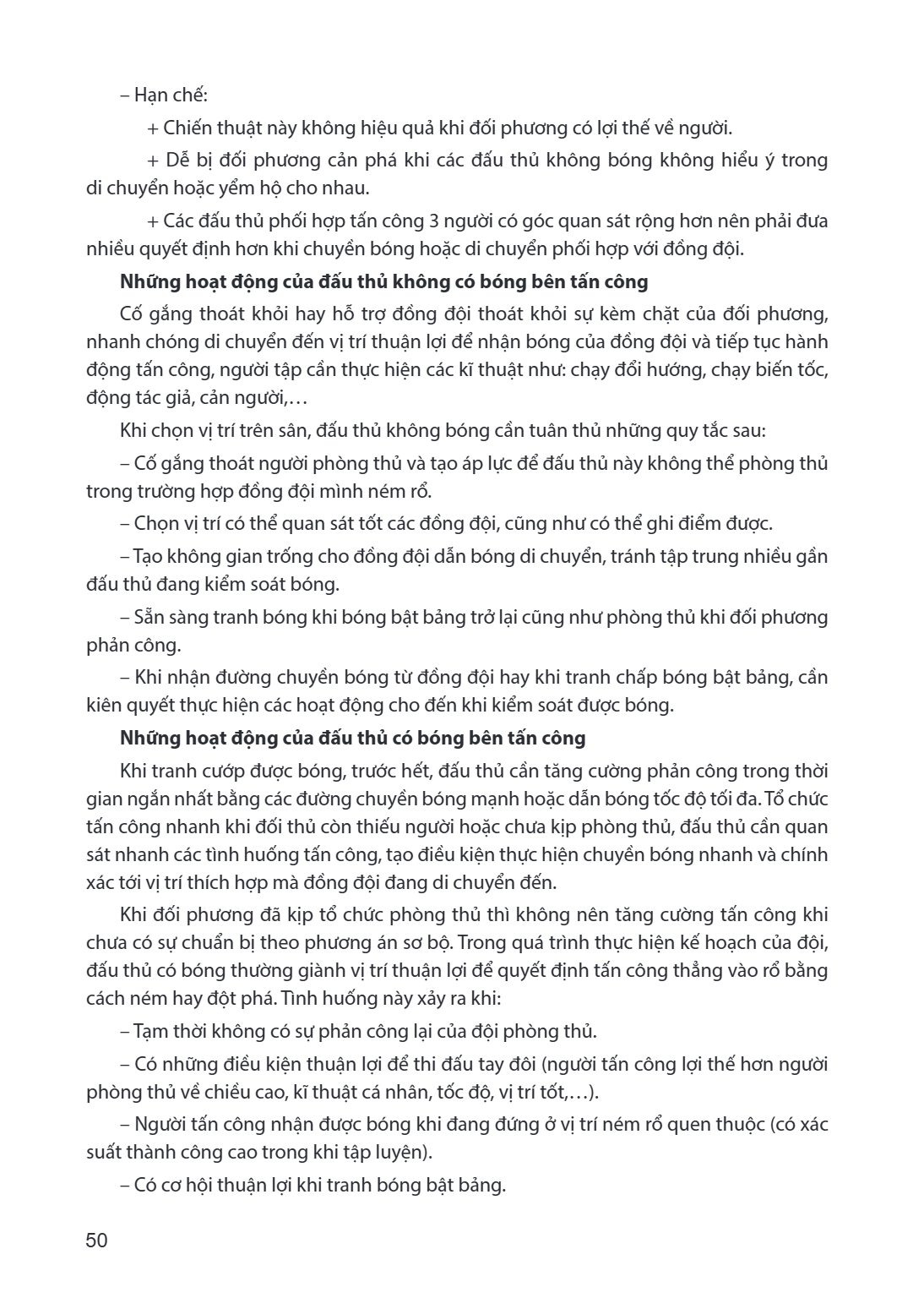 – Hạn chế:

+ Chiến thuật này không hiệu quả khi đối phương có lợi thế về người.

+ Dễ bị đối phương cản phá khi các đấu thủ không bóng không hiểu ý trong di chuyển hoặc yểm hộ cho nhau.

+ Các đấu thủ phối hợp tấn công 3 người có góc quan sát rộng hơn nên phải đưa nhiều quyết định hơn khi chuyền bóng hoặc di chuyển phối hợp với đồng đội.

Những hoạt động của đấu thủ không có bóng bên tấn công

Cố gắng thoát khỏi hay hỗ trợ đồng đội thoát khỏi sự kèm chặt của đối phương, nhanh chóng di chuyển đến vị trí thuận lợi để nhận bóng của đồng đội và tiếp tục hành động tấn công, người tập cần thực hiện các kĩ thuật như: chạy đổi hướng, chạy biến tốc, động tác giả, cản người,…

Khi chọn vị trí trên sân, đấu thủ không bóng cần tuân thủ những quy tắc sau:

– Cố gắng thoát người phòng thủ và tạo áp lực để đấu thủ này không thể phòng thủ trong trường hợp đồng đội mình ném rổ.

– Chọn vị trí có thể quan sát tốt các đồng đội, cũng như có thể ghi điểm được.

– Tạo không gian trống cho đồng đội dẫn bóng di chuyển, tránh tập trung nhiều gần đấu thủ đang kiểm soát bóng.

– Sẵn sàng tranh bóng khi bóng bật bảng trở lại cũng như phòng thủ khi đối phương phản công.

– Khi nhận đường chuyền bóng từ đồng đội hay khi tranh chấp bóng bật bảng, cần kiên quyết thực hiện các hoạt động cho đến khi kiểm soát được bóng.

Những hoạt động của đấu thủ có bóng bên tấn công

Khi tranh cướp được bóng, trước hết, đấu thủ cần tăng cường phản công trong thời gian ngắn nhất bằng các đường chuyền bóng mạnh hoặc dẫn bóng tốc độ tối đa. Tổ chức tấn công nhanh khi đối thủ còn thiếu người hoặc chưa kịp phòng thủ, đấu thủ cần quan sát nhanh các tình huống tấn công, tạo điều kiện thực hiện chuyền bóng nhanh và chính xác tới vị trí thích hợp mà đồng đội đang di chuyển đến.

Khi đối phương đã kịp tổ chức phòng thủ thì không nên tăng cường tấn công khi chưa có sự chuẩn bị theo phương án sơ bộ. Trong quá trình thực hiện kế hoạch của đội, đấu thủ có bóng thường giành vị trí thuận lợi để quyết định tấn công thẳng vào rổ bằng cách ném hay đột phá. Tình huống này xảy ra khi:

– Tạm thời không có sự phản công lại của đội phòng thủ.

– Có những điều kiện thuận lợi để thi đấu tay đôi (người tấn công lợi thế hơn người phòng thủ về chiều cao, kĩ thuật cá nhân, tốc độ, vị trí tốt,…).

– Người tấn công nhận được bóng khi đang đứng ở vị trí ném rổ quen thuộc (có xác suất thành công cao trong khi tập luyện).

– Có cơ hội thuận lợi khi tranh bóng bật bảng.

50